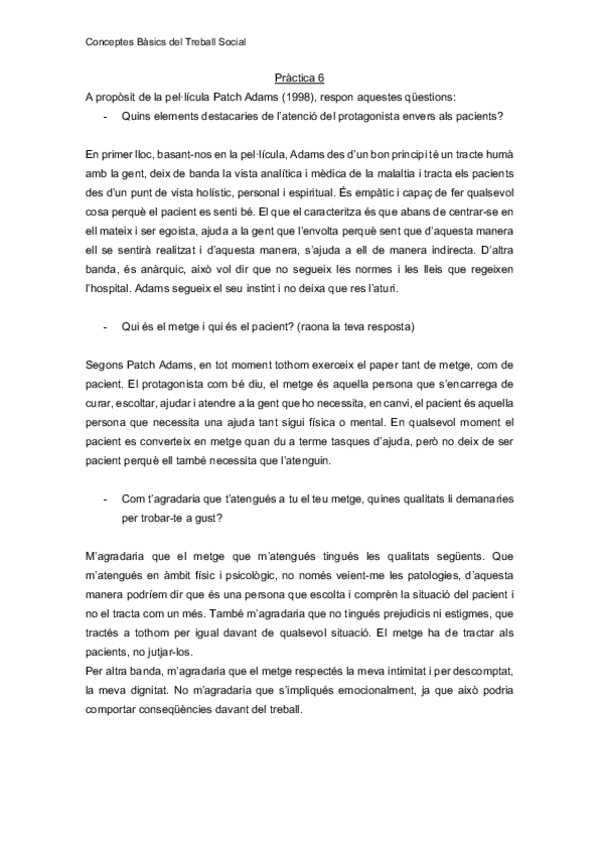 Conceptes Bàsics del Treball Social

Pràctica 6

A propòsit de la pel·lícula Patch Adams (1998), respon aquestes qüestions:

- Quins elements destacaries de l'atenció del protagonista envers als pacients?

En primer lloc, basant-nos en la pel·lícula, Adams des d'un bon principi té un tracte humà amb la gent, deix de banda la vista analítica i mèdica de la malaltia i tracta els pacients des d'un punt de vista holístic, personal i espiritual. És empàtic i capaç de fer qualsevol cosa perquè el pacient es senti bé. El que el caracteritza és que abans de centrar-se en ell mateix i ser egoista, ajuda a la gent que l'envolta perquè sent que d'aquesta manera ell se sentirà realitzat i d'aquesta manera, s'ajuda a ell de manera indirecta. D'altra banda, és anàrquic, això vol dir que no segueix les normes i les lleis que regeixen l'hospital. Adams segueix el seu instint i no deixa que res l'aturi.

- Qui és el metge i qui és el pacient? (raona la teva resposta)

Segons Patch Adams, en tot moment tothom exerceix el paper tant de metge, com de pacient. El protagonista com bé diu, el metge és aquella persona que s'encarrega de curar, escoltar, ajudar i atendre a la gent que ho necessita, en canvi, el pacient és aquella persona que necessita una ajuda tant sigui física o mental. En qualsevol moment el pacient es converteix en metge quan du a terme tasques d'ajuda, però no deix de ser pacient perquè ell també necessita que l'atenguin.

- Com t'agradaria que t'atengués a tu el teu metge, quines qualitats li demanaries per trobar-te a gust?

M'agradaria que el metge que m'atengués tingués les qualitats següents. Que m'atengués en àmbit físic i psicològic, no només veient-me les patologies, d'aquesta manera podríem dir que és una persona que escolta i comprèn la situació del pacient i no el tracta com un més. També m'agradaria que no tingués prejudicis ni estigmes, que tractés a tothom per igual davant de qualsevol situació. El metge ha de tractar als pacients, no jutjar-los.
Per altra banda, m'agradaria que el metge respectés la meva intimitat i per descomptat, la meva dignitat. No m'agradaria que s'impliqués emocionalment, ja que això podria comportar conseqüències davant del treball.